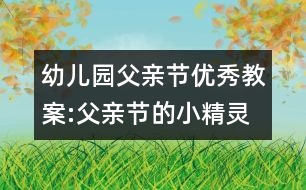 幼儿园父亲节优秀教案:父亲节的小精灵